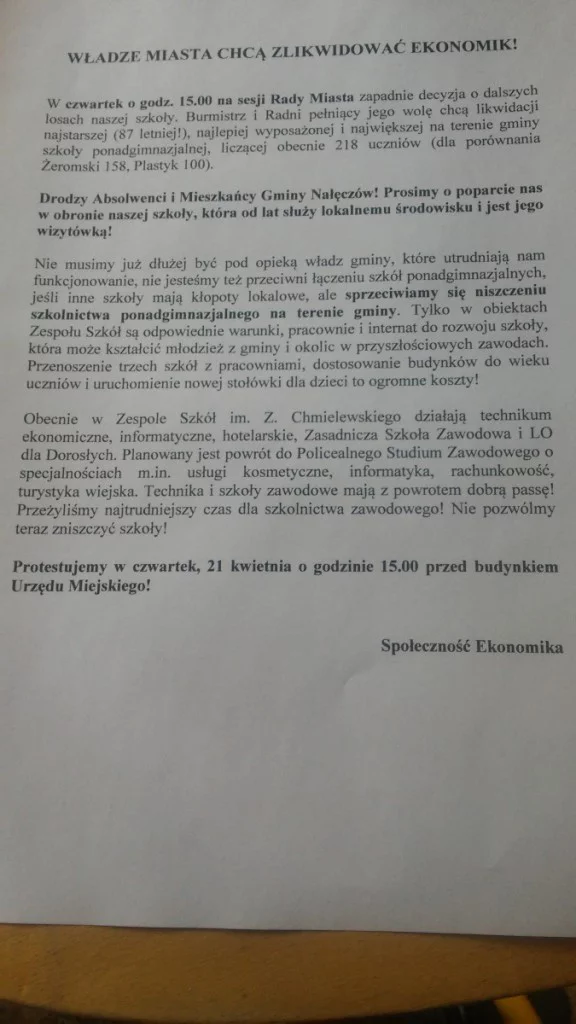 WŁADZE MIASTA CHCĄ ZLIKWIDOWAĆ EKONOMIK!

W czwartek o godz. 15.00 na sesji Rady Miasta zapadnie decyzja o dalszych losach naszej szkoły. Burmistrz i Radni pełniący jego wolę chcą likwidacji najstarszej (87 letniej!), najlepiej wyposażonej i największej na terenie gminy szkoły ponadgimnazjalnej, liczącej obecnie 218 uczniów (dla porównania Żeromski 158, Plastyk 100).

Drodzy Absolwenci i Mieszkańcy Gminy Nałęczów! Prosimy o poparcie nas w obronie naszej szkoły, która od lat służy lokalnemu środowisku i jest jego wizytówką!

Nie musimy już dłużej być pod opieką władz gminy, które utrudniają nam funkcjonowanie, nie jesteśmy też przeciwni łączeniu szkół ponadgimnazjalnych, jeśli inne szkoły mają kłopoty lokalowe, ale sprzeciwiamy się niszczeniu szkolnictwa ponadgimnazjalnego na terenie gminy. Tylko w obiektach Zespołu Szkół są odpowiednie warunki, pracownie i internat do rozwoju szkoły, która może kształcić młodzież z gminy i okolic w przyszłościowych zawodach. Przenoszenie trzech szkół z pracowniami, dostosowanie budynków do wieku uczniów i uruchomienie nowej stołówki dla dzieci to ogromne koszty!

Obecnie w Zespole Szkół im. Z. Chmielewskiego działają technikum ekonomiczne, informatyczne, hotelarskie, Zasadnicza Szkoła Zawodowa i LO dla Dorosłych. Planowany jest powrót do Policealnego Studium Zawodowego o specjalnościach m.in. usługi kosmetyczne, informatyka, rachunkowość, turystyka wiejska. Technika i szkoły zawodowe mają z powrotem dobrą passę! Przeżyliśmy najtrudniejszy czas dla szkolnictwa zawodowego! Nie pozwólmy teraz zniszczyć szkoły!

Protestujemy w czwartek, 21 kwietnia o godzinie 15.00 przed budynkiem Urzędu Miejskiego!

Społeczność Ekonomika